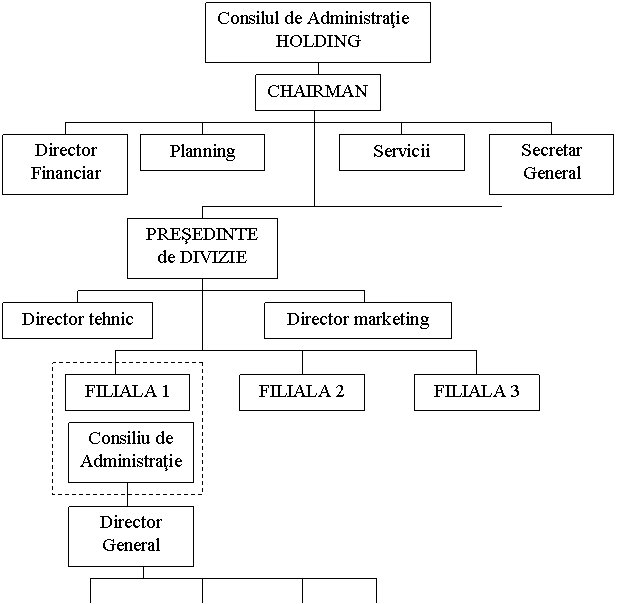 Consilul de Administraţie
HOLDING

CHAIRMAN

Director Financiar

Planning

Servicii

Secretar General

PREŞEDINTE de DIVIZIE

Director tehnic

Director marketing

FILIALA 1

FILIALA 2

FILIALA 3

Consiliu de Administraţie

Director General